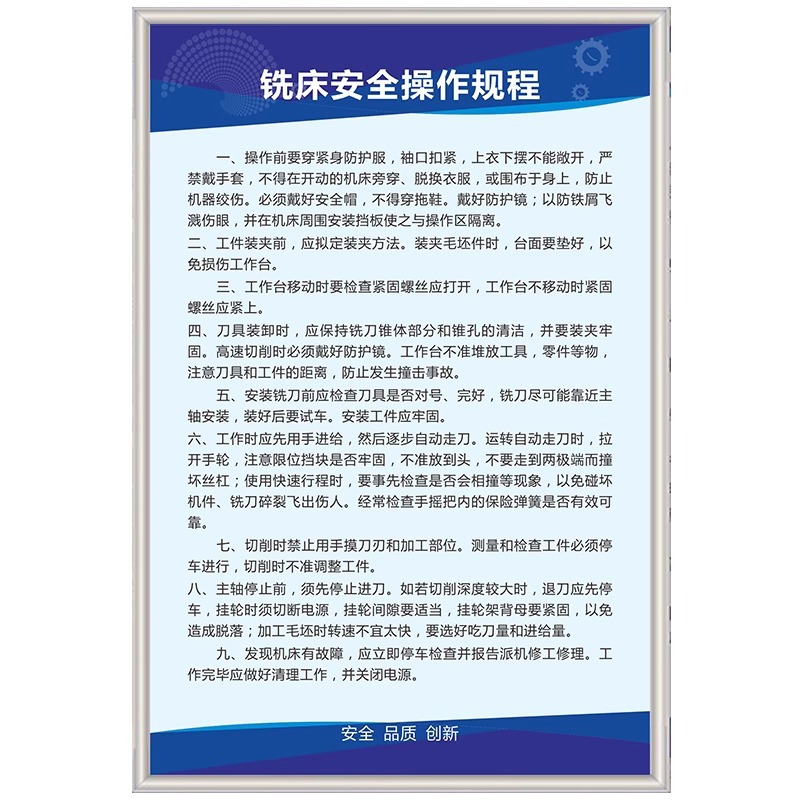 铣床安全操作规程

一、操作前要穿紧身防护服，袖口扣紧，上衣下摆不能敞开，严禁戴手套，不得在开动的机床旁穿、脱换衣服，或围布于身上，防止机器绞伤。必须戴好安全帽，不得穿拖鞋。戴好防护镜；以防铁屑飞溅伤眼，并在机床周围安装挡板使之与操作区隔离。

二、工件装夹前，应拟定装夹方法。装夹毛坯件时，台面要垫好，以免损伤工作台。

三、工作台移动时要检查紧固螺丝应打开，工作台不移动时紧固螺丝应紧上。

四、刀具装卸时，应保持铣刀锥体部分和锥孔的清洁，并要装夹牢固。高速切削时必须戴好防护镜。工作台不准堆放工具，零件等物，注意刀具和工件的距离，防止发生撞击事故。

五、安装铣刀前应检查刀具是否对号、完好，铣刀尽可能靠近主轴安装，装好后要试车。安装工件应牢固。

六、工作时应先用手进给，然后逐步自动走刀。运转自动走刀时，拉开手轮，注意限位挡块是否牢固，不准放到头，不要走到两极端而撞坏丝杠；使用快速行程时，要事先检查是否会相撞等现象，以免碰坏机件、铣刀碎裂飞出伤人。经常检查手摇把内的保险弹簧是否有效可靠。

七、切削时禁止用手摸刀刃和加工部位。测量和检查工件必须停车进行，切削时不准调整工件。

八、主轴停止前，须先停止进刀。如若切削深度较大时，退刀应先停车，挂轮时须切断电源，挂轮间隙要适当，挂轮架背母要紧固，以免造成脱落；加工毛坯时转速不宜太快，要选好吃刀量和进给量。

九、发现机床有故障，应立即停车检查并报告派机修工修理。工作完毕应做好清理工作，并关闭电源。

安全 品质 创新